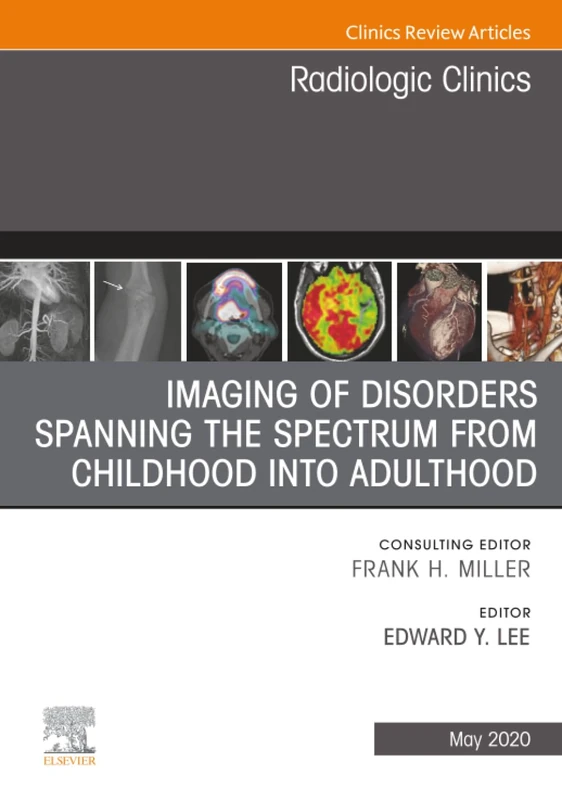 Clinics Review Articles

Radiologic Clinics

IMAGING OF DISORDERS SPANNING THE SPECTRUM FROM CHILDHOOD INTO ADULTHOOD

CONSULTING EDITOR
FRANK H. MILLER

EDITOR
EDWARD Y. LEE

ELSEVIER

May 2020